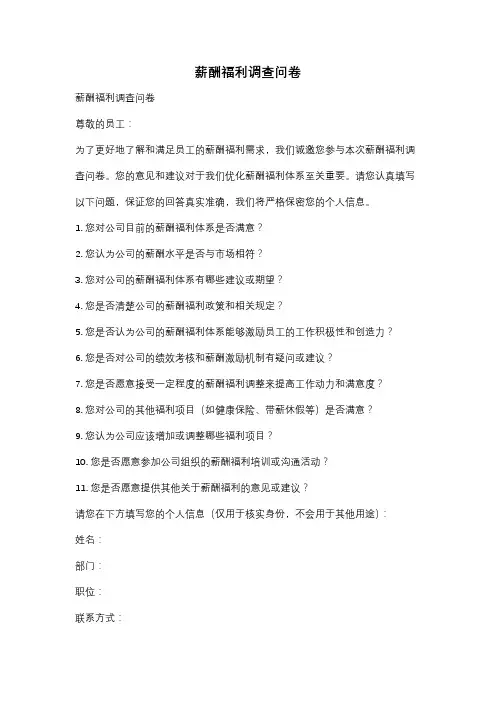 薪酬福利调查问卷

薪酬福利调查问卷

尊敬的员工：

为了更好地了解和满足员工的薪酬福利需求，我们诚邀您参与本次薪酬福利调查问卷。您的意见和建议对于我们优化薪酬福利体系至关重要。请您认真填写以下问题，保证您的回答真实准确，我们将严格保密您的个人信息。

1. 您对公司目前的薪酬福利体系是否满意？

2. 您认为公司的薪酬水平是否与市场相符？

3. 您对公司的薪酬福利体系有哪些建议或期望？

4. 您是否清楚公司的薪酬福利政策和相关规定？

5. 您是否认为公司的薪酬福利体系能够激励员工的工作积极性和创造力？

6. 您是否对公司的绩效考核和薪酬激励机制有疑问或建议？

7. 您是否愿意接受一定程度的薪酬福利调整来提高工作动力和满意度？

8. 您对公司的其他福利项目（如健康保险、带薪休假等）是否满意？

9. 您认为公司应该增加或调整哪些福利项目？

10. 您是否愿意参加公司组织的薪酬福利培训或沟通活动？

11. 您是否愿意提供其他关于薪酬福利的意见或建议？

请您在下方填写您的个人信息（仅用于核实身份，不会用于其他用途）：

姓名：

部门：

职位：

联系方式：